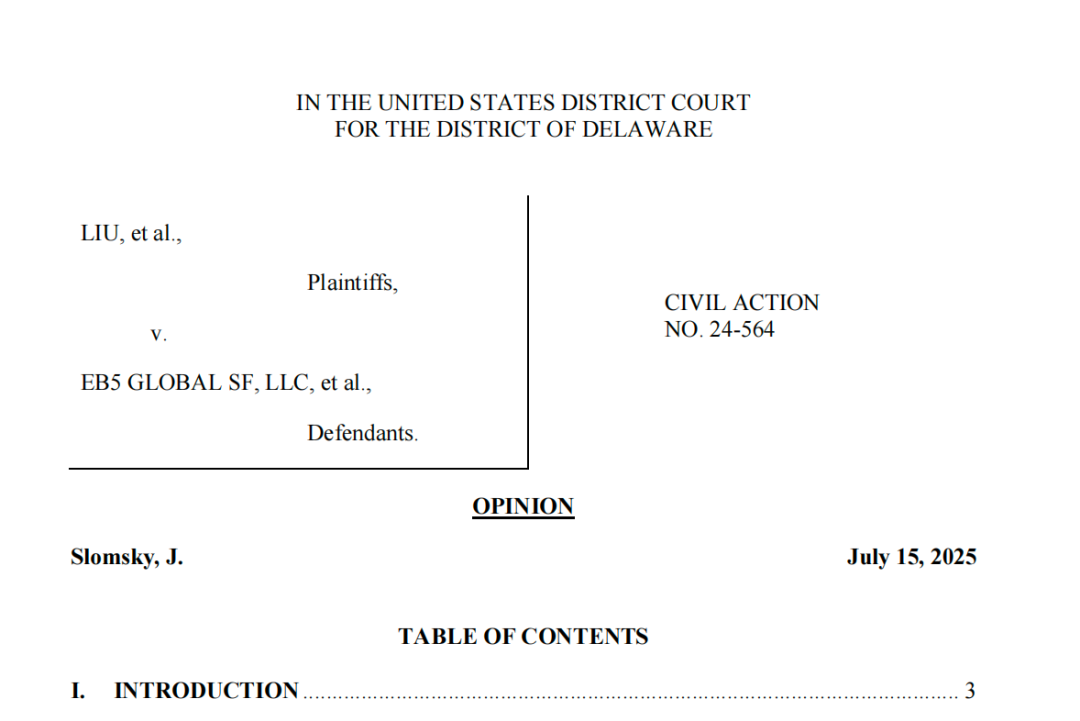 IN THE UNITED STATES DISTRICT COURT
FOR THE DISTRICT OF DELAWARE

LIU, et al.,

Plaintiffs,

v.

EB5 GLOBAL SF, LLC, et al.,

Defendants.

CIVIL ACTION
NO. 24-564

OPINION

Slomsky, J.

July 15, 2025

TABLE OF CONTENTS

I. INTRODUCTION ........................................................................................................ 3